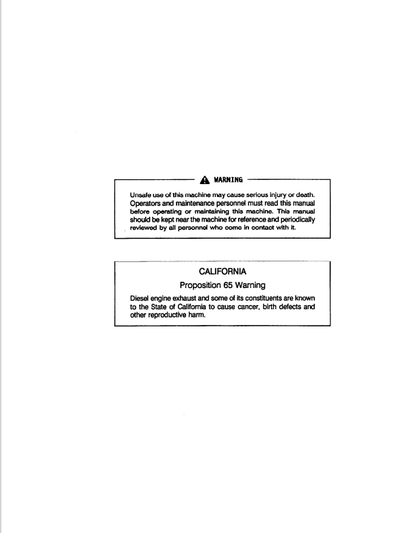 WARNING

Unsafe use of this machine may cause serious injury or death. Operators and maintenance personnel must read this manual before operating or maintaining this machine. This manual should be kept near the machine for reference and periodically reviewed by all personnel who come in contact with it.

CALIFORNIA

Proposition 65 Warning

Diesel engine exhaust and some of its constituents are known to the State of California to cause cancer, birth defects and other reproductive harm.